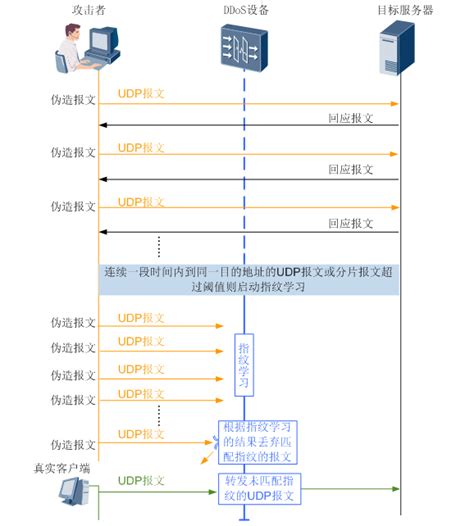 攻击者

DDoS设备

目标服务器

伪造报文

UDP报文

回应报文

伪造报文

UDP报文

回应报文

伪造报文

UDP报文

回应报文

连续一段时间内到同一目的地址的UDP报文或分片报文超过阈值则启动指纹学习

伪造报文

UDP报文

伪造报文

UDP报文

伪造报文

UDP报文

伪造报文

UDP报文

指纹学习

伪造报文

UDP报文

根据指纹学习的结果丢弃匹配指纹的报文

真实客户端

UDP报文

转发未匹配指纹的UDP报文